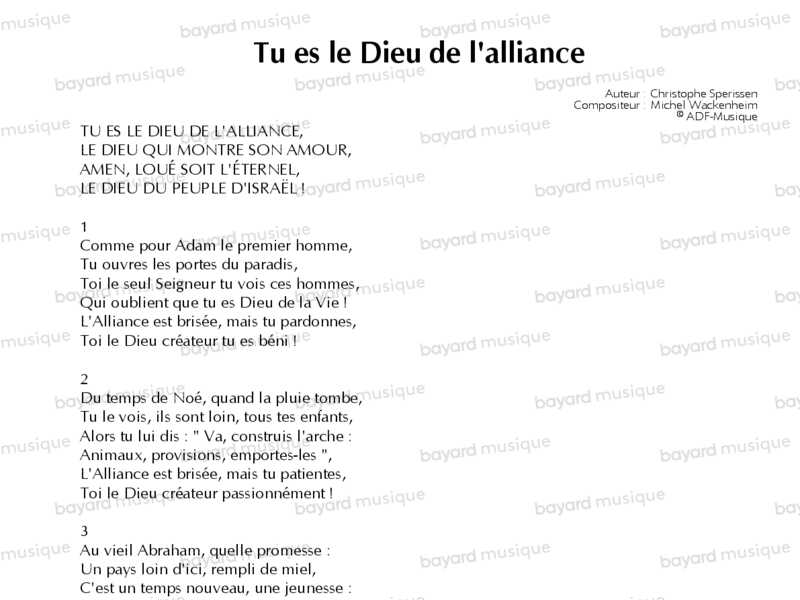 Tu es le Dieu de l'alliance

Auteur : Christophe Sperissen
Compositeur : Michel Wackenheim
© ADF-Musique

TU ES LE DIEU DE L'ALLIANCE,
LE DIEU QUI MONTRE SON AMOUR,
AMEN, LOUÉ SOIT L'ÉTERNEL,
LE DIEU DU PEUPLE D'ISRAËL !

1
Comme pour Adam le premier homme,
Tu ouvres les portes du paradis,
Toi le seul Seigneur tu vois ces hommes,
Qui oublient que tu es Dieu de la Vie !
L'Alliance est brisée, mais tu pardonnes,
Toi le Dieu créateur tu es béni !

2
Du temps de Noé, quand la pluie tombe,
Tu le vois, ils sont loin, tous tes enfants,
Alors tu lui dis : " Va, construis l'arche :
Animaux, provisions, emportes-les ",
L'Alliance est brisée, mais tu patientes,
Toi le Dieu créateur passionnément !

3
Au vieil Abraham, quelle promesse :
Un pays loin d'ici, rempli de miel,
C'est un temps nouveau, une jeunesse :

bayard musique